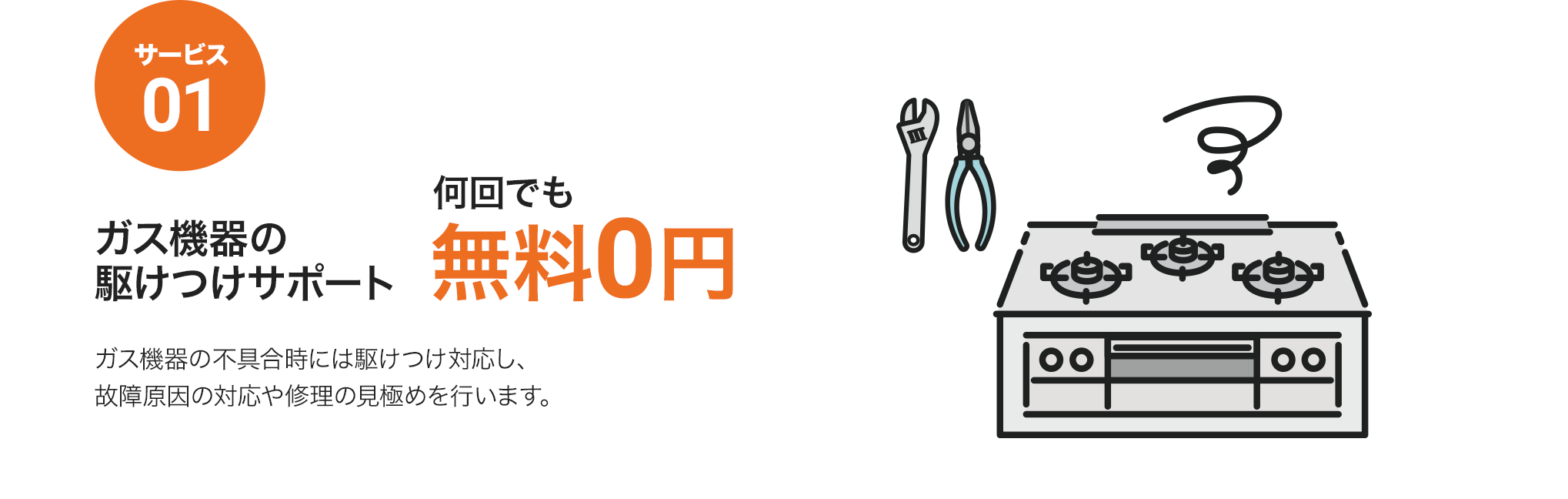 サービス
01

ガス機器の
駆けつけサポート

何回でも
無料0円

ガス機器の不具合時には駆けつけ対応し、
故障原因の対応や修理の見極めを行います。